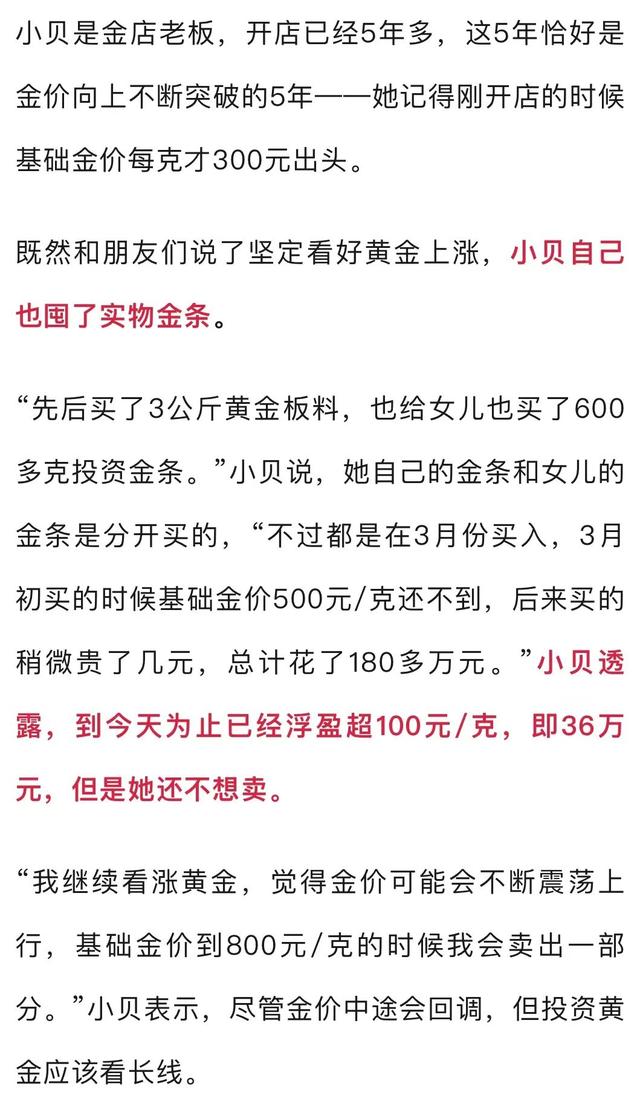 小贝是金店老板，开店已经5年多，这5年恰好是金价向上不断突破的5年——她记得刚开店的时候基础金价每克才300元出头。

既然和朋友们说了坚定看好黄金上涨，小贝自己也囤了实物金条。

“先后买了3公斤黄金板料，也给女儿也买了600多克投资金条。”小贝说，她自己的金条和女儿的金条是分开买的，“不过都是在3月份买入，3月初买的时候基础金价500元/克还不到，后来买的稍微贵了几元，总计花了180多万元。”小贝透露，到今天为止已经浮盈超100元/克，即36万元，但是她还不想卖。

“我继续看涨黄金，觉得金价可能会不断震荡上行，基础金价到800元/克的时候我会卖出一部分。”小贝表示，尽管金价中途会回调，但投资黄金应该看长线。